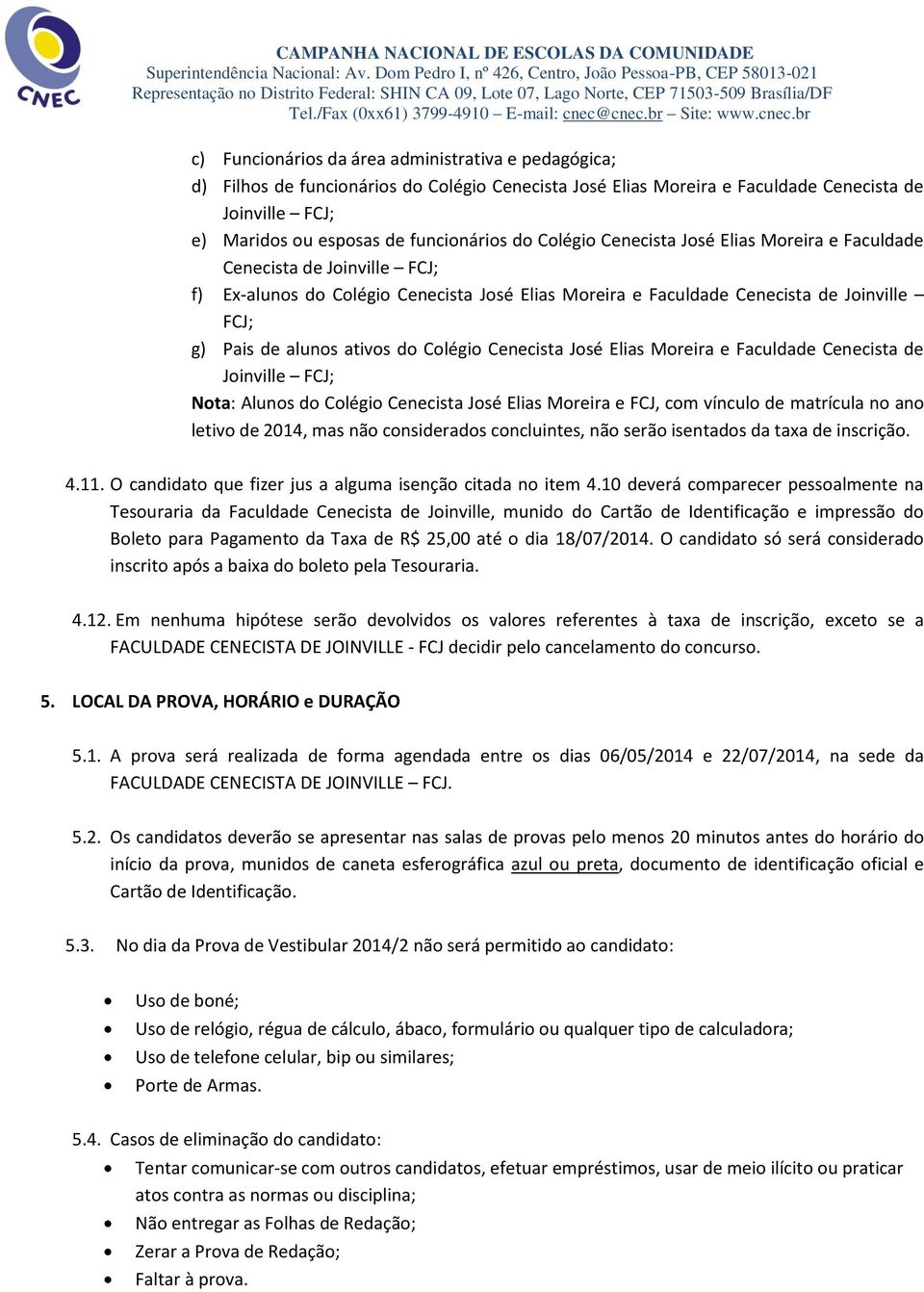 CNEC

CAMPANHA NACIONAL DE ESCOLAS DA COMUNIDADE
Superintendência Nacional: Av. Dom Pedro I, nº 426, Centro, João Pessoa-PB, CEP 58013-021
Representação no Distrito Federal: SHIN CA 09, Lote 07, Lago Norte, CEP 71503-509 Brasília/DF
Tel./Fax (0xx61) 3799-4910 – E-mail: cnec@cnec.br – Site: www.cnec.br

c) Funcionários da área administrativa e pedagógica;
d) Filhos de funcionários do Colégio Cenecista José Elias Moreira e Faculdade Cenecista de Joinville – FCJ;
e) Maridos ou esposas de funcionários do Colégio Cenecista José Elias Moreira e Faculdade Cenecista de Joinville – FCJ;
f) Ex-alunos do Colégio Cenecista José Elias Moreira e Faculdade Cenecista de Joinville – FCJ;
g) Pais de alunos ativos do Colégio Cenecista José Elias Moreira e Faculdade Cenecista de Joinville – FCJ;
Nota: Alunos do Colégio Cenecista José Elias Moreira e FCJ, com vínculo de matrícula no ano letivo de 2014, mas não considerados concluintes, não serão isentados da taxa de inscrição.

4.11. O candidato que fizer jus a alguma isenção citada no item 4.10 deverá comparecer pessoalmente na Tesouraria da Faculdade Cenecista de Joinville, munido do Cartão de Identificação e impressão do Boleto para Pagamento da Taxa de R$ 25,00 até o dia 18/07/2014. O candidato só será considerado inscrito após a baixa do boleto pela Tesouraria.

4.12. Em nenhuma hipótese serão devolvidos os valores referentes à taxa de inscrição, exceto se a FACULDADE CENECISTA DE JOINVILLE - FCJ decidir pelo cancelamento do concurso.

5. LOCAL DA PROVA, HORÁRIO e DURAÇÃO

5.1. A prova será realizada de forma agendada entre os dias 06/05/2014 e 22/07/2014, na sede da FACULDADE CENECISTA DE JOINVILLE – FCJ.

5.2. Os candidatos deverão se apresentar nas salas de provas pelo menos 20 minutos antes do horário do início da prova, munidos de caneta esferográfica azul ou preta, documento de identificação oficial e Cartão de Identificação.

5.3. No dia da Prova de Vestibular 2014/2 não será permitido ao candidato:

• Uso de boné;
• Uso de relógio, régua de cálculo, ábaco, formulário ou qualquer tipo de calculadora;
• Uso de telefone celular, bip ou similares;
• Porte de Armas.

5.4. Casos de eliminação do candidato:
• Tentar comunicar-se com outros candidatos, efetuar empréstimos, usar de meio ilícito ou praticar atos contra as normas ou disciplina;
• Não entregar as Folhas de Redação;
• Zerar a Prova de Redação;
• Faltar à prova.